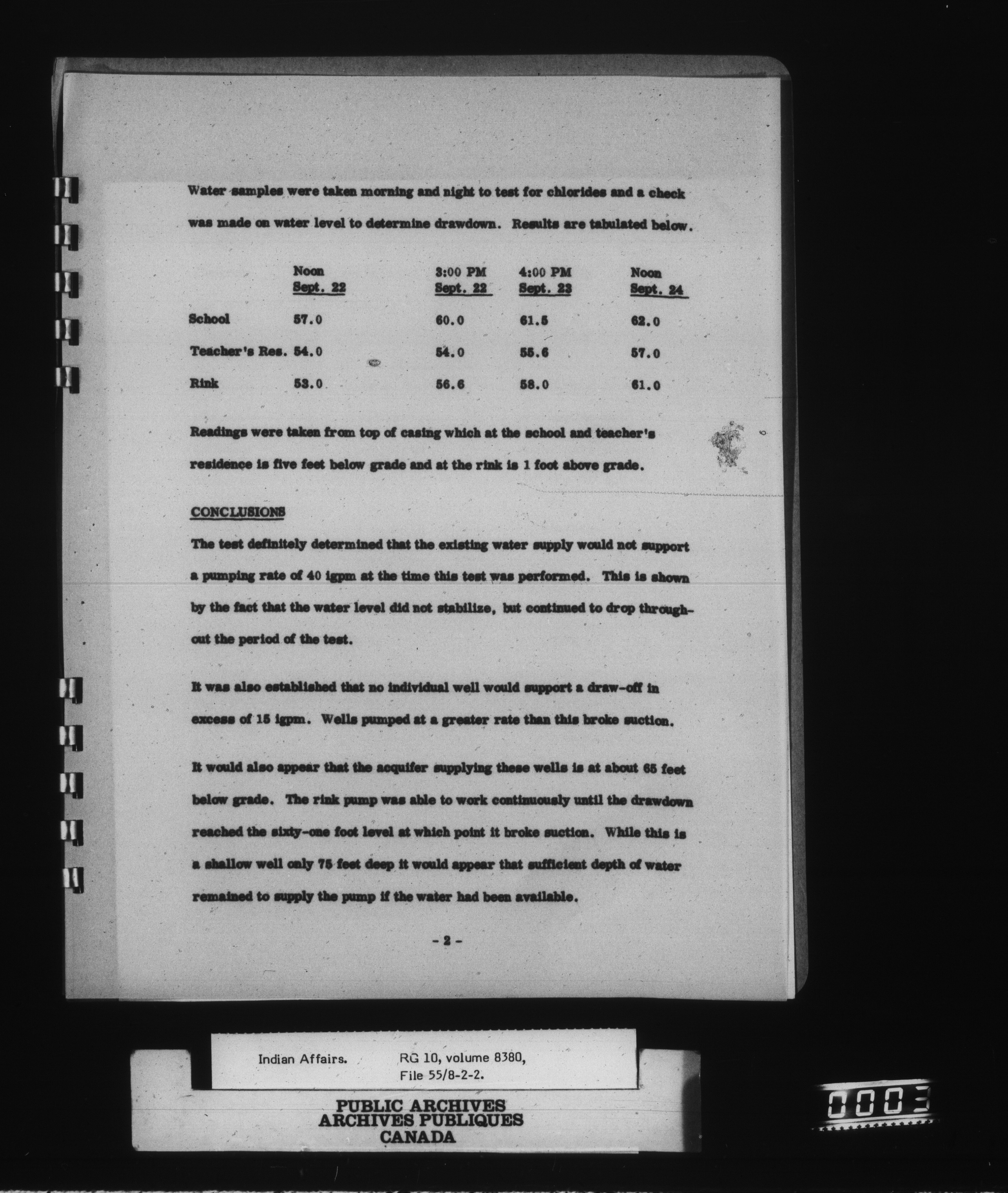 Water samples were taken morning and night to test for chlorides and a check was made on water level to determine drawdown. Results are tabulated below.

| | Noon Sept. 22 | 3:00 PM Sept. 22 | 4:00 PM Sept. 23 | Noon Sept. 24 |
|---|---|---|---|---|
| School | 57.0 | 60.0 | 61.5 | 62.0 |
| Teacher's Res. | 54.0 | 54.0 | 55.6 | 57.0 |
| Rink | 53.0 | 56.6 | 58.0 | 61.0 |

Readings were taken from top of casing which at the school and teacher's residence is five feet below grade and at the rink is 1 foot above grade.

CONCLUSIONS

The test definitely determined that the existing water supply would not support a pumping rate of 40 igpm at the time this test was performed. This is shown by the fact that the water level did not stabilize, but continued to drop throughout the period of the test.

It was also established that no individual well would support a draw-off in excess of 15 igpm. Wells pumped at a greater rate than this broke suction.

It would also appear that the acquifer supplying these wells is at about 65 feet below grade. The rink pump was able to work continuously until the drawdown reached the sixty-one foot level at which point it broke suction. While this is a shallow well only 75 feet deep it would appear that sufficient depth of water remained to supply the pump if the water had been available.

- 2 -

Indian Affairs. RG 10, volume 8380, File 55/8-2-2.

PUBLIC ARCHIVES
ARCHIVES PUBLIQUES
CANADA

0003